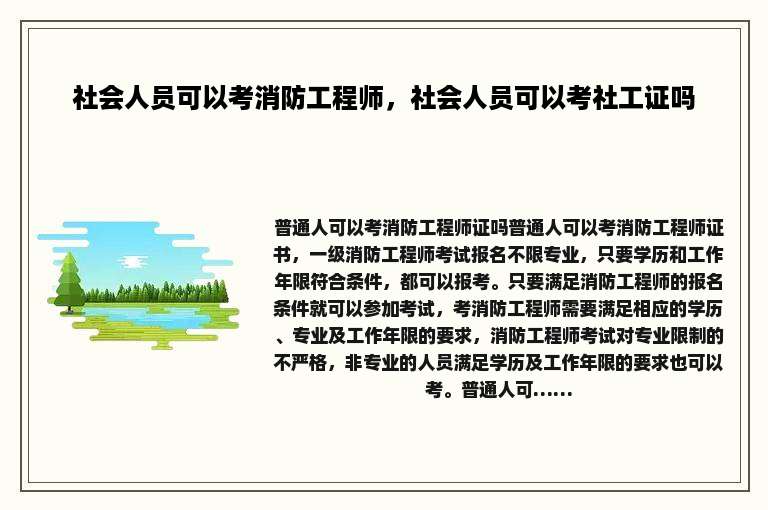 社会人员可以考消防工程师，社会人员可以考社工证吗

普通人可以考消防工程师证吗普通人可以考消防工程师证书，一级消防工程师考试报名不限专业，只要学历和工作年限符合条件，都可以报考。只要满足消防工程师的报名条件就可以参加考试，考消防工程师需要满足相应的学历、专业及工作年限的要求，消防工程师考试对专业限制的不严格，非专业的人员满足学历及工作年限的要求也可以考。普通人可......